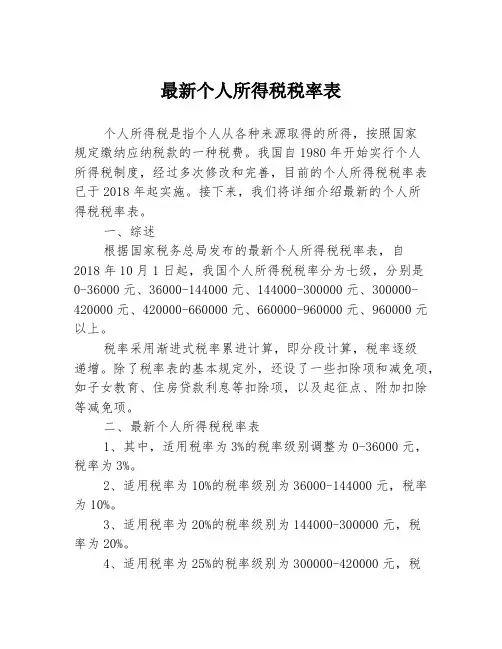 最新个人所得税税率表

个人所得税是指个人从各种来源取得的所得，按照国家规定缴纳应纳税款的一种税费。我国自 1980 年开始实行个人所得税制度，经过多次修改和完善，目前的个人所得税税率表已于 2018 年起实施。接下来，我们将详细介绍最新的个人所得税税率表。

一、综述

根据国家税务总局发布的最新个人所得税税率表，自 2018 年 10 月 1 日起，我国个人所得税税率分为七级，分别是 0-36000 元、36000-144000 元、144000-300000 元、300000-420000 元、420000-660000 元、660000-960000 元、960000 元以上。

税率采用渐进式税率累进计算，即分段计算，税率逐级递增。除了税率表的基本规定外，还设了一些扣除项和减免项，如子女教育、住房贷款利息等扣除项，以及起征点、附加扣除等减免项。

二、最新个人所得税税率表

1、其中，适用税率为 3%的税率级别调整为 0-36000 元，税率为 3%。

2、适用税率为 10%的税率级别为 36000-144000 元，税率为 10%。

3、适用税率为 20%的税率级别为 144000-300000 元，税率为 20%。

4、适用税率为 25%的税率级别为 300000-420000 元，税